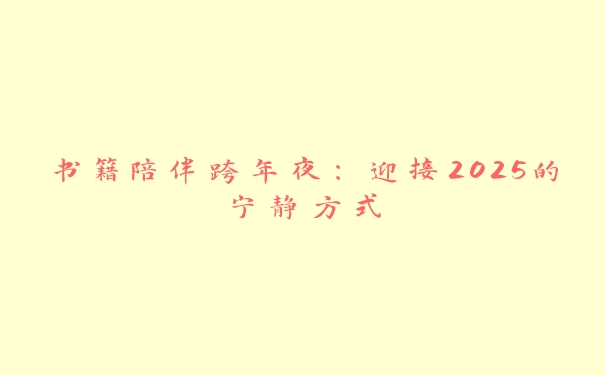 书籍陪伴跨年夜：迎接2025的宁静方式